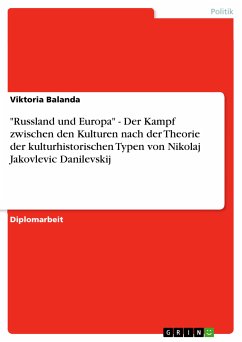 Politik

Viktoria Balanda

"Russland und Europa" - Der Kampf zwischen den Kulturen nach der Theorie der kulturhistorischen Typen von Nikolaj Jakovlevic Danilevskij

Diplomarbeit

GRIN